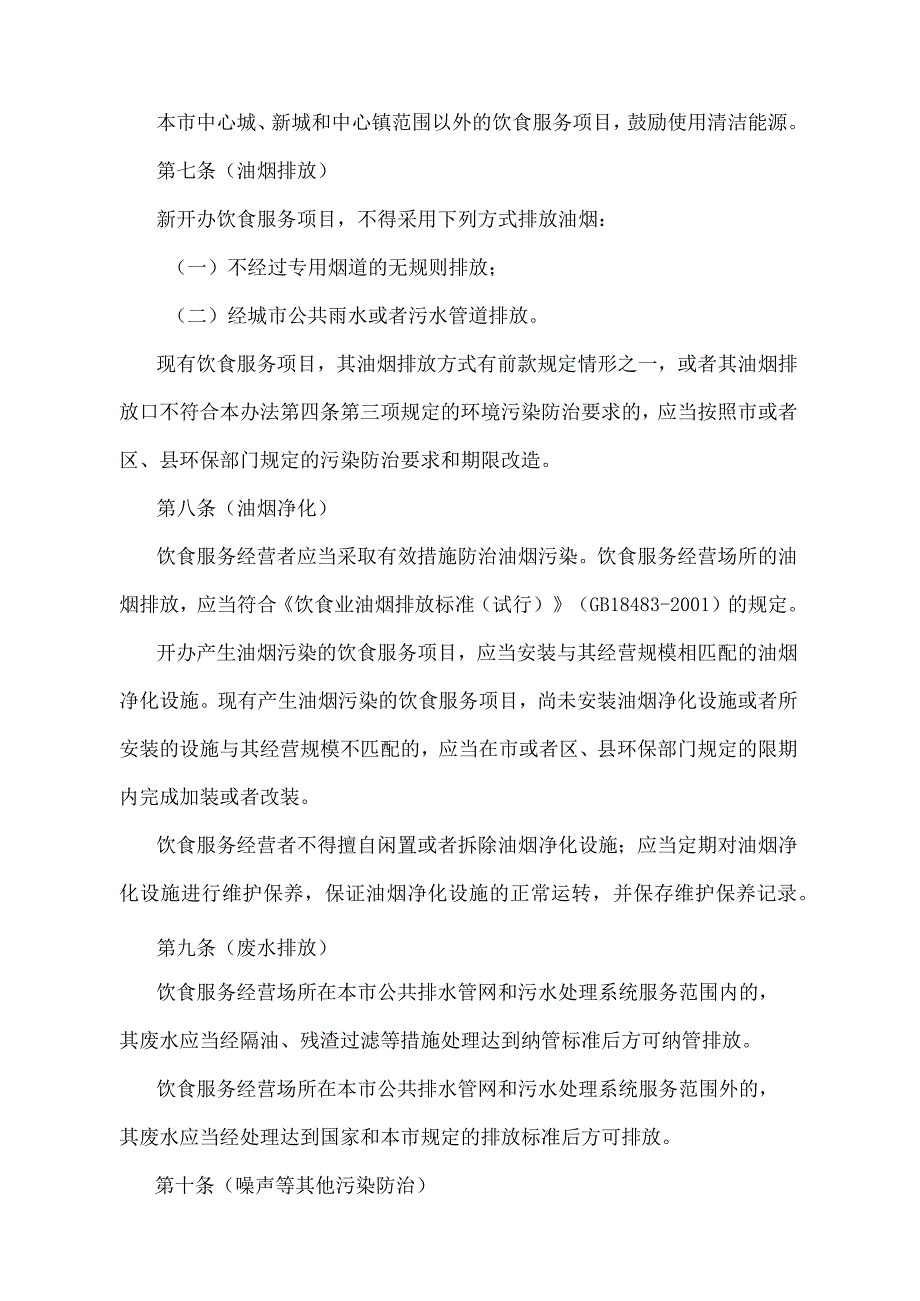 本市中心城、新城和中心镇范围以外的饮食服务项目，鼓励使用清洁能源。

第七条（油烟排放）

新开办饮食服务项目，不得采用下列方式排放油烟：

（一）不经过专用烟道的无规则排放；

（二）经城市公共雨水或者污水管道排放。

现有饮食服务项目，其油烟排放方式有前款规定情形之一，或者其油烟排放口不符合本办法第四条第三项规定的环境污染防治要求的，应当按照市或者区、县环保部门规定的污染防治要求和期限改造。

第八条（油烟净化）

饮食服务经营者应当采取有效措施防治油烟污染。饮食服务经营场所的油烟排放，应当符合《饮食业油烟排放标准（试行）》（GB18483-2001）的规定。

开办产生油烟污染的饮食服务项目，应当安装与其经营规模相匹配的油烟净化设施。现有产生油烟污染的饮食服务项目，尚未安装油烟净化设施或者所安装的设施与其经营规模不匹配的，应当在市或者区、县环保部门规定的限期内完成加装或者改装。

饮食服务经营者不得擅自闲置或者拆除油烟净化设施；应当定期对油烟净化设施进行维护保养，保证油烟净化设施的正常运转，并保存维护保养记录。

第九条（废水排放）

饮食服务经营场所在本市公共排水管网和污水处理系统服务范围内的，其废水应当经隔油、残渣过滤等措施处理达到纳管标准后方可纳管排放。

饮食服务经营场所在本市公共排水管网和污水处理系统服务范围外的，其废水应当经处理达到国家和本市规定的排放标准后方可排放。

第十条（噪声等其他污染防治）